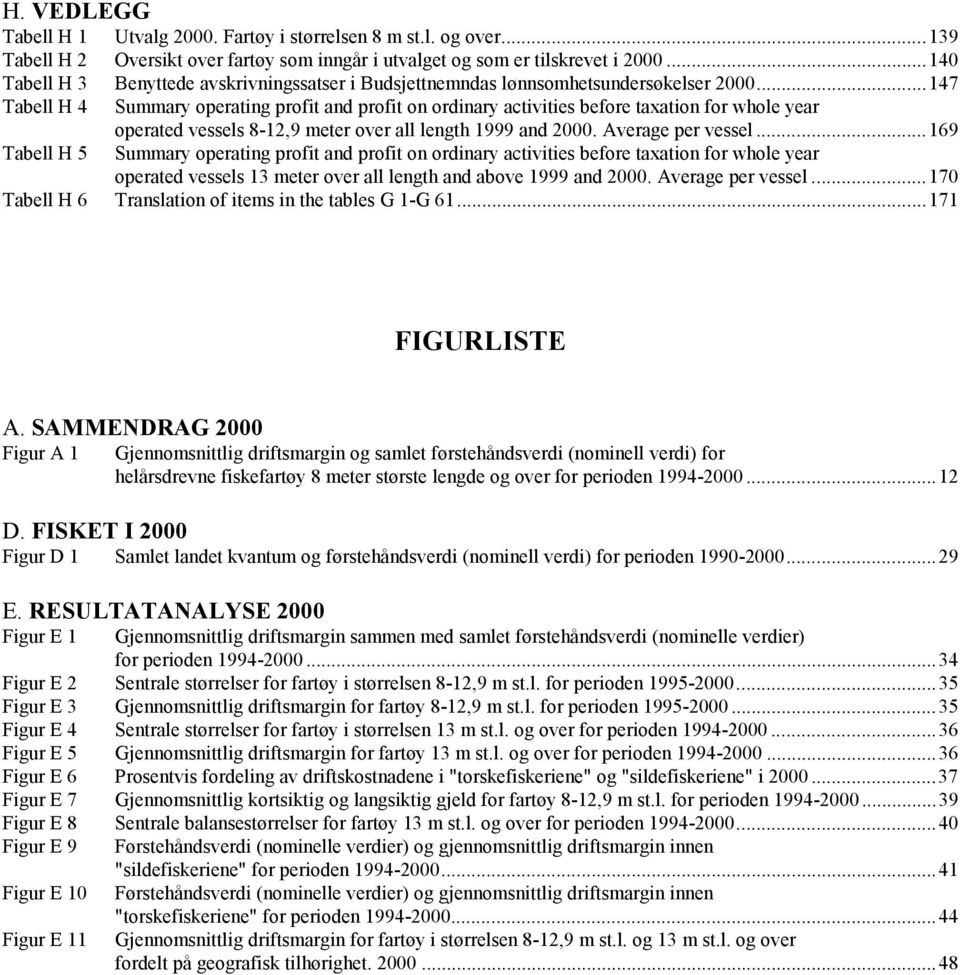 H. VEDLEGG

Tabell H 1 Utvalg 2000. Fartøy i størrelsen 8 m st.l. og over...139
Tabell H 2 Oversikt over fartøy som inngår i utvalget og som er tilskrevet i 2000...140
Tabell H 3 Benyttede avskrivningssatser i Budsjettnemndas lønnsomhetsundersøkelser 2000...147
Tabell H 4 Summary operating profit and profit on ordinary activities before taxation for whole year operated vessels 8-12,9 meter over all length 1999 and 2000. Average per vessel...169
Tabell H 5 Summary operating profit and profit on ordinary activities before taxation for whole year operated vessels 13 meter over all length and above 1999 and 2000. Average per vessel...170
Tabell H 6 Translation of items in the tables G 1-G 61...171

FIGURLISTE

A. SAMMENDRAG 2000

Figur A 1 Gjennomsnittlig driftsmargin og samlet førstehåndsverdi (nominell verdi) for helårsdrevne fiskefartøy 8 meter største lengde og over for perioden 1994-2000...12

D. FISKET I 2000

Figur D 1 Samlet landet kvantum og førstehåndsverdi (nominell verdi) for perioden 1990-2000...29

E. RESULTATANALYSE 2000

Figur E 1 Gjennomsnittlig driftsmargin sammen med samlet førstehåndsverdi (nominelle verdier) for perioden 1994-2000...34
Figur E 2 Sentrale størrelser for fartøy i størrelsen 8-12,9 m st.l. for perioden 1995-2000...35
Figur E 3 Gjennomsnittlig driftsmargin for fartøy 8-12,9 m st.l. for perioden 1995-2000...35
Figur E 4 Sentrale størrelser for fartøy i størrelsen 13 m st.l. og over for perioden 1994-2000...36
Figur E 5 Gjennomsnittlig driftsmargin for fartøy 13 m st.l. og over for perioden 1994-2000...36
Figur E 6 Prosentvis fordeling av driftskostnadene i "torskefiskeriene" og "sildefiskeriene" i 2000...37
Figur E 7 Gjennomsnittlig kortsiktig og langsiktig gjeld for fartøy 8-12,9 m st.l. for perioden 1994-2000...39
Figur E 8 Sentrale balansestørrelser for fartøy 13 m st.l. og over for perioden 1994-2000...40
Figur E 9 Førstehåndsverdi (nominelle verdier) og gjennomsnittlig driftsmargin innen "sildefiskeriene" for perioden 1994-2000...41
Figur E 10 Førstehåndsverdi (nominelle verdier) og gjennomsnittlig driftsmargin innen "torskefiskeriene" for perioden 1994-2000...44
Figur E 11 Gjennomsnittlig driftsmargin for fartøy i størrelsen 8-12,9 m st.l. og 13 m st.l. og over fordelt på geografisk tilhørighet. 2000...48